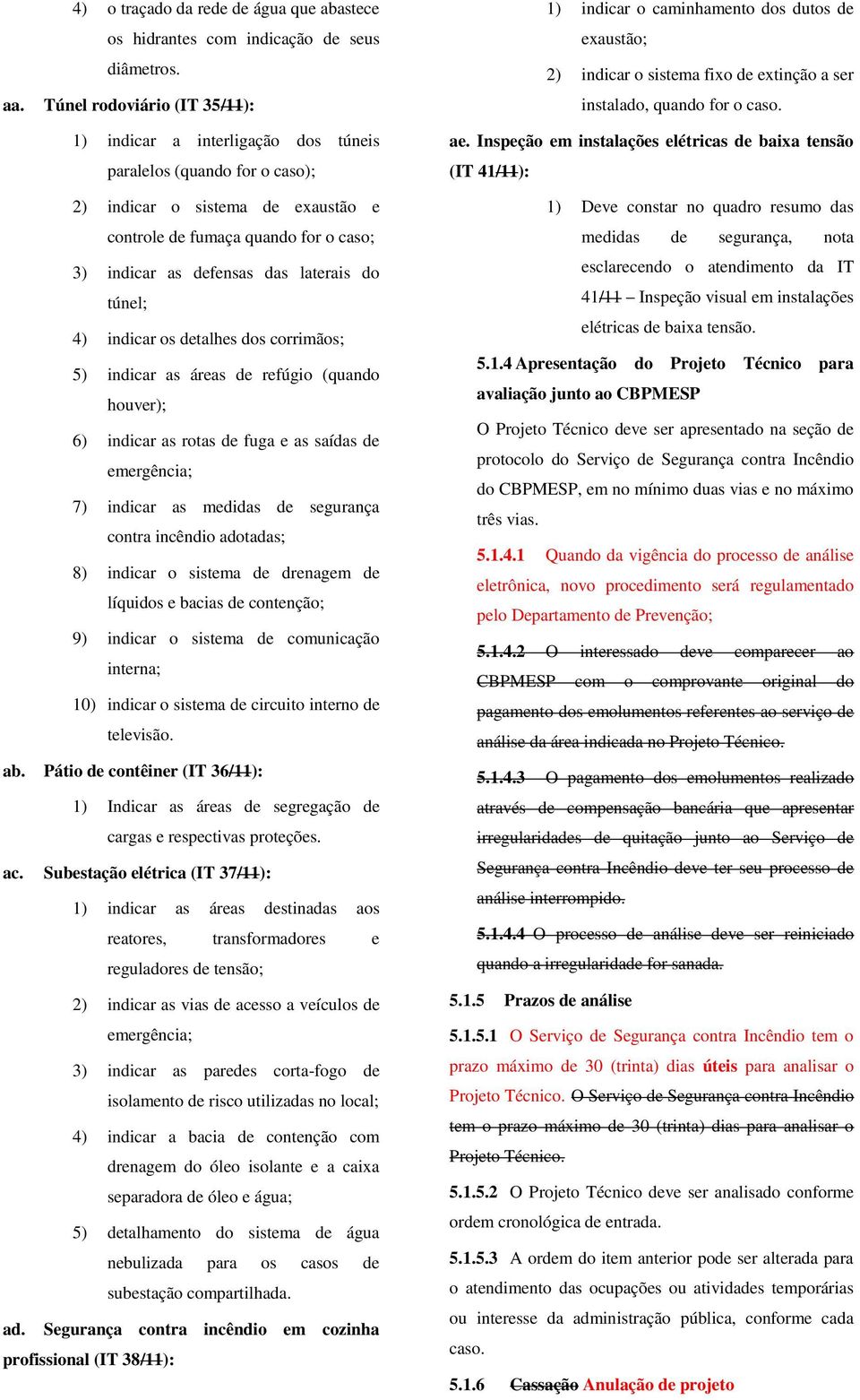 4) o traçado da rede de água que abastece os hidrantes com indicação de seus diâmetros.

aa. Túnel rodoviário (IT 35/11):

1) indicar a interligação dos túneis paralelos (quando for o caso);

2) indicar o sistema de exaustão e controle de fumaça quando for o caso;

3) indicar as defensas das laterais do túnel;

4) indicar os detalhes dos corrimãos;

5) indicar as áreas de refúgio (quando houver);

6) indicar as rotas de fuga e as saídas de emergência;

7) indicar as medidas de segurança contra incêndio adotadas;

8) indicar o sistema de drenagem de líquidos e bacias de contenção;

9) indicar o sistema de comunicação interna;

10) indicar o sistema de circuito interno de televisão.

ab. Pátio de contêiner (IT 36/11):

1) Indicar as áreas de segregação de cargas e respectivas proteções.

ac. Subestação elétrica (IT 37/11):

1) indicar as áreas destinadas aos reatores, transformadores e reguladores de tensão;

2) indicar as vias de acesso a veículos de emergência;

3) indicar as paredes corta-fogo de isolamento de risco utilizadas no local;

4) indicar a bacia de contenção com drenagem do óleo isolante e a caixa separadora de óleo e água;

5) detalhamento do sistema de água nebulizada para os casos de subestação compartilhada.

ad. Segurança contra incêndio em cozinha profissional (IT 38/11):

1) indicar o caminhamento dos dutos de exaustão;

2) indicar o sistema fixo de extinção a ser instalado, quando for o caso.

ae. Inspeção em instalações elétricas de baixa tensão (IT 41/11):

1) Deve constar no quadro resumo das medidas de segurança, nota esclarecendo o atendimento da IT 41/11 – Inspeção visual em instalações elétricas de baixa tensão.

5.1.4 Apresentação do Projeto Técnico para avaliação junto ao CBPMESP

O Projeto Técnico deve ser apresentado na seção de protocolo do Serviço de Segurança contra Incêndio do CBPMESP, em no mínimo duas vias e no máximo três vias.

5.1.4.1 Quando da vigência do processo de análise eletrônica, novo procedimento será regulamentado pelo Departamento de Prevenção;

5.1.4.2 O interessado deve comparecer ao CBPMESP com o comprovante original do pagamento dos emolumentos referentes ao serviço de análise da área indicada no Projeto Técnico.

5.1.4.3 O pagamento dos emolumentos realizado através de compensação bancária que apresentar irregularidades de quitação junto ao Serviço de Segurança contra Incêndio deve ter seu processo de análise interrompido.

5.1.4.4 O processo de análise deve ser reiniciado quando a irregularidade for sanada.

5.1.5 Prazos de análise

5.1.5.1 O Serviço de Segurança contra Incêndio tem o prazo máximo de 30 (trinta) dias úteis para analisar o Projeto Técnico. O Serviço de Segurança contra Incêndio tem o prazo máximo de 30 (trinta) dias para analisar o Projeto Técnico.

5.1.5.2 O Projeto Técnico deve ser analisado conforme ordem cronológica de entrada.

5.1.5.3 A ordem do item anterior pode ser alterada para o atendimento das ocupações ou atividades temporárias ou interesse da administração pública, conforme cada caso.

5.1.6 Cassação Anulação de projeto